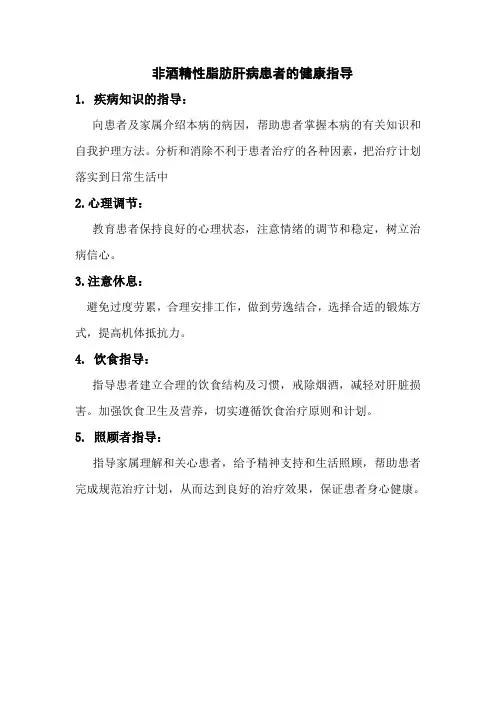 非酒精性脂肪肝病患者的健康指导

1. 疾病知识的指导：

向患者及家属介绍本病的病因，帮助患者掌握本病的有关知识和自我护理方法。分析和消除不利于患者治疗的各种因素，把治疗计划落实到日常生活中

2.心理调节：

教育患者保持良好的心理状态，注意情绪的调节和稳定，树立治病信心。

3.注意休息：

避免过度劳累，合理安排工作，做到劳逸结合，选择合适的锻炼方式，提高机体抵抗力。

4. 饮食指导：

指导患者建立合理的饮食结构及习惯，戒除烟酒，减轻对肝脏损害。加强饮食卫生及营养，切实遵循饮食治疗原则和计划。

5. 照顾者指导：

指导家属理解和关心患者，给予精神支持和生活照顾，帮助患者完成规范治疗计划，从而达到良好的治疗效果，保证患者身心健康。